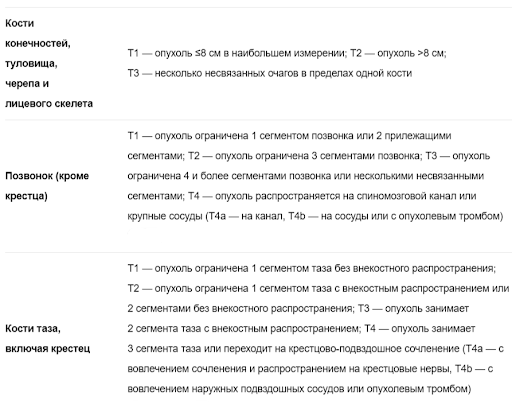 | | |
|---|---|
| Кости конечностей, туловища, черепа и лицевого скелета | T1 — опухоль ≤8 см в наибольшем измерении; T2 — опухоль >8 см; T3 — несколько несвязанных очагов в пределах одной кости |
| Позвонок (кроме крестца) | T1 — опухоль ограничена 1 сегментом позвонка или 2 прилежащими сегментами; T2 — опухоль ограничена 3 сегментами позвонка; T3 — опухоль ограничена 4 и более сегментами позвонка или несколькими несвязанными сегментами; T4 — опухоль распространяется на спиномозговой канал или крупные сосуды (T4a — на канал, T4b — на сосуды или с опухолевым тромбом) |
| Кости таза, включая крестец | T1 — опухоль ограничена 1 сегментом таза без внекостного распространения; T2 — опухоль ограничена 1 сегментом таза с внекостным распространением или 2 сегментами без внекостного распространения; T3 — опухоль занимает 2 сегмента таза с внекостным распространением; T4 — опухоль занимает 3 сегмента таза или переходит на крестцово-подвздошное сочленение (T4a — с вовлечением сочленения и распространением на крестцовые нервы, T4b — с вовлечением наружных подвздошных сосудов или опухолевым тромбом) |